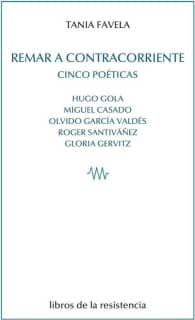 TANIA FAVELA

REMAR A CONTRACORRIENTE
CINCO POÉTICAS

HUGO GOLA
MIGUEL CASADO
OLVIDO GARCÍA VALDÉS
ROGER SANTIVÁÑEZ
GLORIA GERVITZ

libros de la resistencia